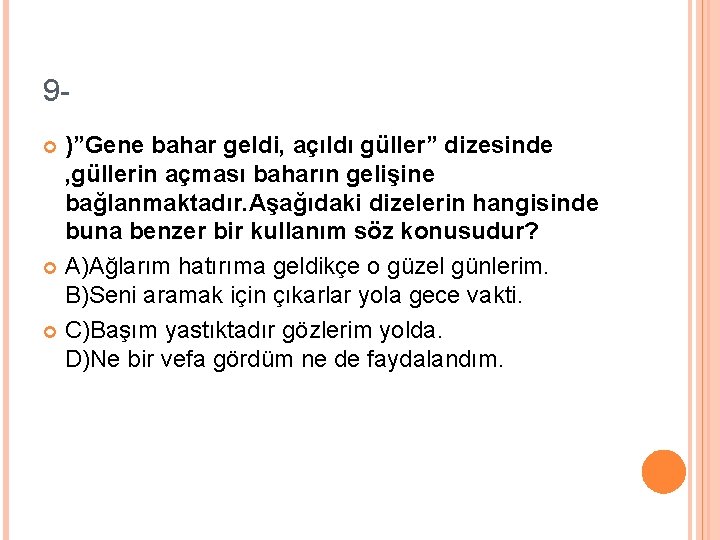 9-

)”Gene bahar geldi, açıldı güller” dizesinde ,güllerin açması baharın gelişine bağlanmaktadır.Aşağıdaki dizelerin hangisinde buna benzer bir kullanım söz konusudur?

A)Ağlarım hatırıma geldikçe o güzel günlerim.
B)Seni aramak için çıkarlar yola gece vakti.

C)Başım yastıktadır gözlerim yolda.
D)Ne bir vefa gördüm ne de faydalandım.